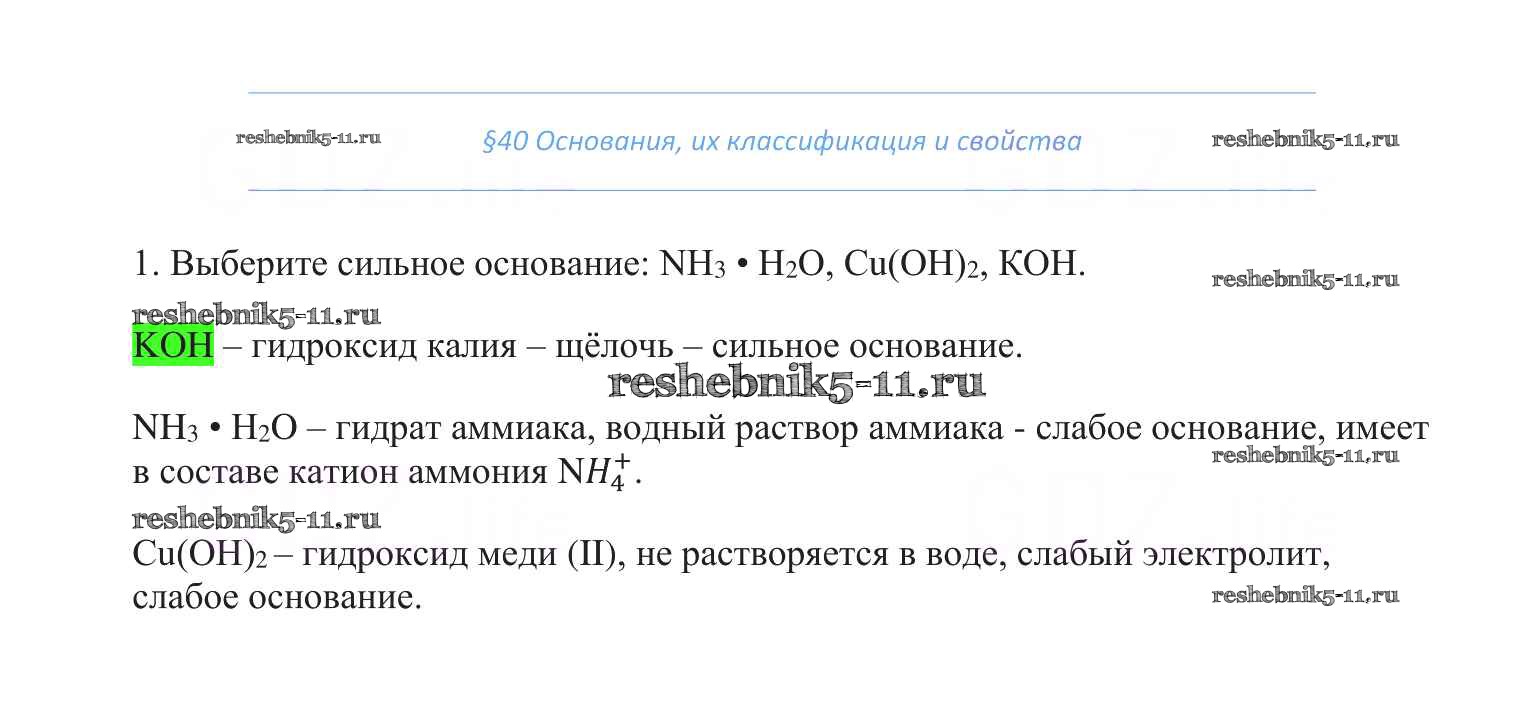 reshebnik5-11.ru §40 Основания, их классификация и свойства reshebnik5-11.ru

1. Выберите сильное основание: $NH_3 \cdot H_2O$, $Cu(OH)_2$, KOH.

reshebnik5-11.ru

reshebnik5-11.ru
KOH – гидроксид калия – щёлочь – сильное основание.

reshebnik5-11.ru

$NH_3 \cdot H_2O$ – гидрат аммиака, водный раствор аммиака - слабое основание, имеет в составе катион аммония $NH_4^+$.

reshebnik5-11.ru

reshebnik5-11.ru
$Cu(OH)_2$ – гидроксид меди (II), не растворяется в воде, слабый электролит, слабое основание.

reshebnik5-11.ru